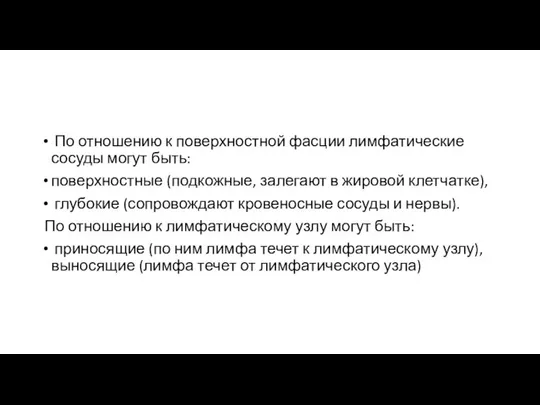 • По отношению к поверхностной фасции лимфатические сосуды могут быть:

• поверхностные (подкожные, залегают в жировой клетчатке),

• глубокие (сопровождают кровеносные сосуды и нервы).

По отношению к лимфатическому узлу могут быть:

• приносящие (по ним лимфа течет к лимфатическому узлу), выносящие (лимфа течет от лимфатического узла)